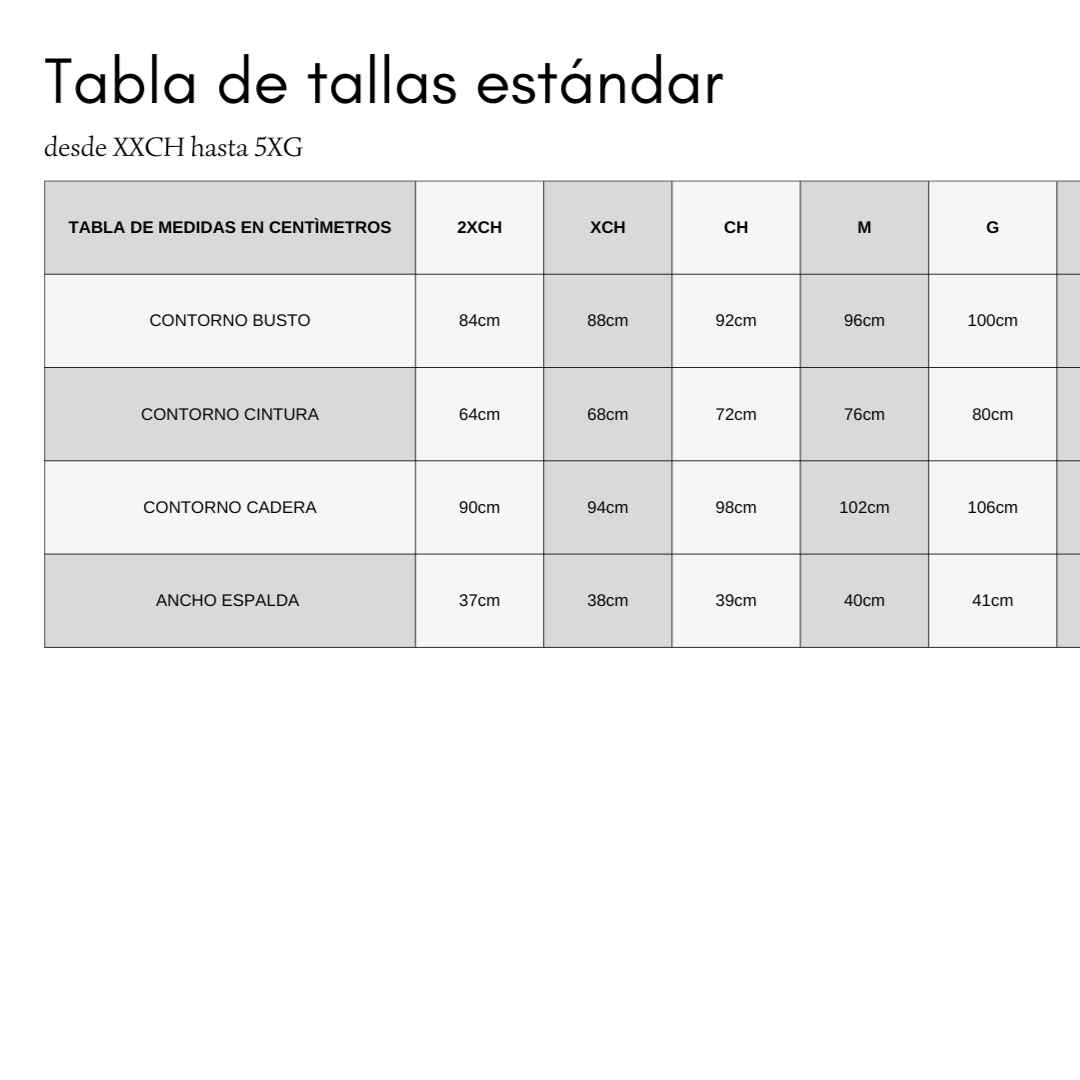 Tabla de tallas estándar

desde XXCH hasta 5XG

| TABLA DE MEDIDAS EN CENTÌMETROS | 2XCH | XCH | CH | M | G |
|---|---|---|---|---|---|
| CONTORNO BUSTO | 84cm | 88cm | 92cm | 96cm | 100cm |
| CONTORNO CINTURA | 64cm | 68cm | 72cm | 76cm | 80cm |
| CONTORNO CADERA | 90cm | 94cm | 98cm | 102cm | 106cm |
| ANCHO ESPALDA | 37cm | 38cm | 39cm | 40cm | 41cm |